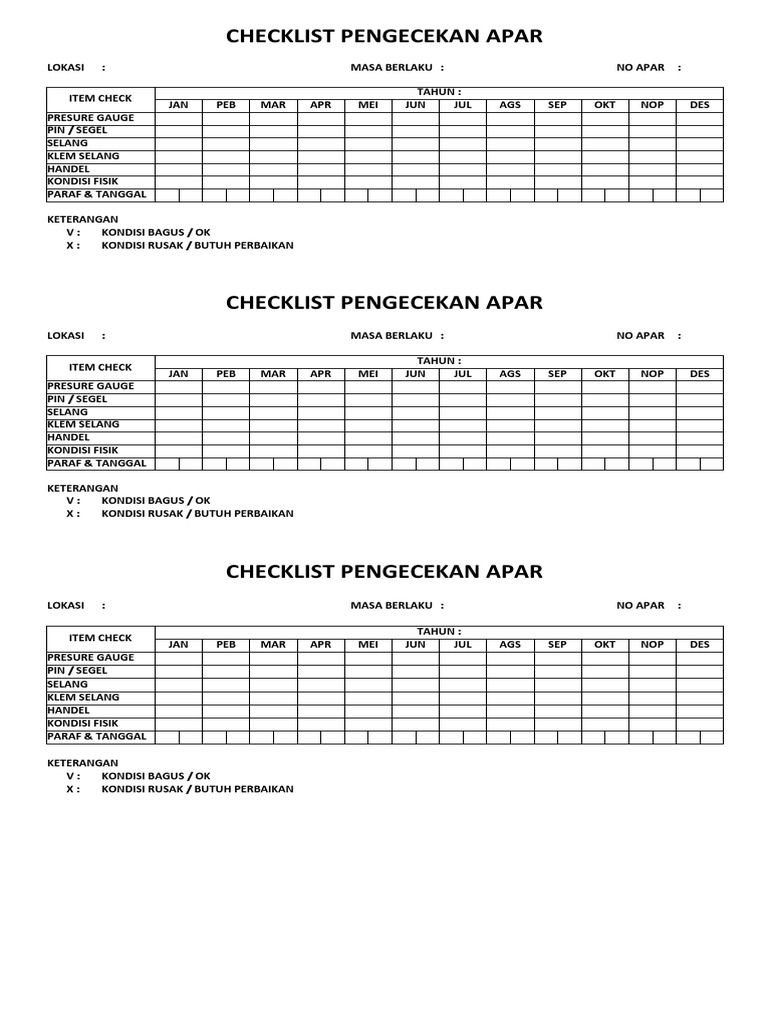 CHECKLIST PENGECEKAN APAR

LOKASI : MASA BERLAKU : NO APAR :

| ITEM CHECK | TAHUN : | | | | | | | | | | | |
|---|---|---|---|---|---|---|---|---|---|---|---|---|
| | JAN | PEB | MAR | APR | MEI | JUN | JUL | AGS | SEP | OKT | NOP | DES |
| PRESURE GAUGE | | | | | | | | | | | | |
| PIN / SEGEL | | | | | | | | | | | | |
| SELANG | | | | | | | | | | | | |
| KLEM SELANG | | | | | | | | | | | | |
| HANDEL | | | | | | | | | | | | |
| KONDISI FISIK | | | | | | | | | | | | |
| PARAF & TANGGAL | | | | | | | | | | | | |

KETERANGAN
V : KONDISI BAGUS / OK
X : KONDISI RUSAK / BUTUH PERBAIKAN

CHECKLIST PENGECEKAN APAR

LOKASI : MASA BERLAKU : NO APAR :

| ITEM CHECK | TAHUN : | | | | | | | | | | | |
|---|---|---|---|---|---|---|---|---|---|---|---|---|
| | JAN | PEB | MAR | APR | MEI | JUN | JUL | AGS | SEP | OKT | NOP | DES |
| PRESURE GAUGE | | | | | | | | | | | | |
| PIN / SEGEL | | | | | | | | | | | | |
| SELANG | | | | | | | | | | | | |
| KLEM SELANG | | | | | | | | | | | | |
| HANDEL | | | | | | | | | | | | |
| KONDISI FISIK | | | | | | | | | | | | |
| PARAF & TANGGAL | | | | | | | | | | | | |

KETERANGAN
V : KONDISI BAGUS / OK
X : KONDISI RUSAK / BUTUH PERBAIKAN

CHECKLIST PENGECEKAN APAR

LOKASI : MASA BERLAKU : NO APAR :

| ITEM CHECK | TAHUN : | | | | | | | | | | | |
|---|---|---|---|---|---|---|---|---|---|---|---|---|
| | JAN | PEB | MAR | APR | MEI | JUN | JUL | AGS | SEP | OKT | NOP | DES |
| PRESURE GAUGE | | | | | | | | | | | | |
| PIN / SEGEL | | | | | | | | | | | | |
| SELANG | | | | | | | | | | | | |
| KLEM SELANG | | | | | | | | | | | | |
| HANDEL | | | | | | | | | | | | |
| KONDISI FISIK | | | | | | | | | | | | |
| PARAF & TANGGAL | | | | | | | | | | | | |

KETERANGAN
V : KONDISI BAGUS / OK
X : KONDISI RUSAK / BUTUH PERBAIKAN